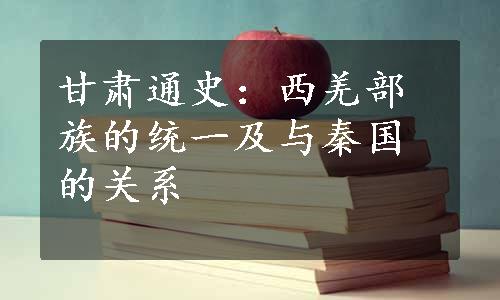 甘肃通史：西羌部族的统一及与秦国的关系